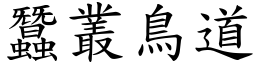 蠶叢鳥道